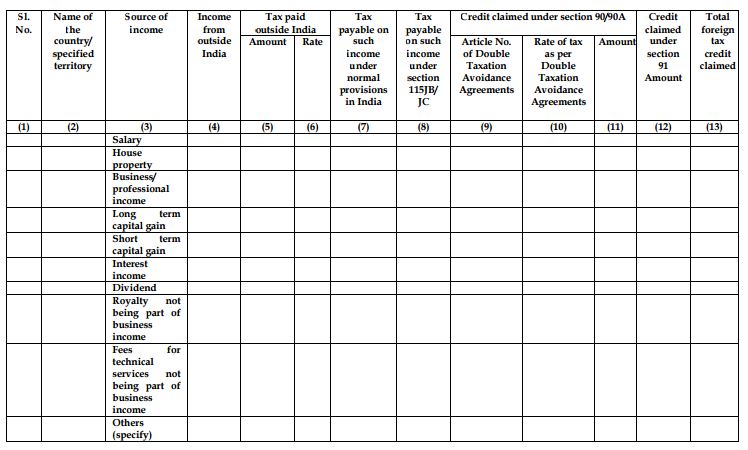 | Sl. No. | Name of the country/ specified territory | Source of income | Income from outside India | Tax paid outside India Amount | Tax paid outside India Rate | Tax payable on such income under normal provisions in India | Tax payable on such income under section 115JB/ JC | Credit claimed under section 90/90A Article No. of Double Taxation Avoidance Agreements | Credit claimed under section 90/90A Rate of tax as per Double Taxation Avoidance Agreements | Credit claimed under section 90/90A Amount | Credit claimed under section 91 Amount | Total foreign tax credit claimed |
|---|---|---|---|---|---|---|---|---|---|---|---|---|
| (1) | (2) | (3) | (4) | (5) | (6) | (7) | (8) | (9) | (10) | (11) | (12) | (13) |
| | | Salary | | | | | | | | | | |
| | | House property | | | | | | | | | | |
| | | Business/ professional income | | | | | | | | | | |
| | | Long term capital gain | | | | | | | | | | |
| | | Short term capital gain | | | | | | | | | | |
| | | Interest income | | | | | | | | | | |
| | | Dividend | | | | | | | | | | |
| | | Royalty not being part of business income | | | | | | | | | | |
| | | Fees for technical services not being part of business income | | | | | | | | | | |
| | | Others (specify) | | | | | | | | | | |